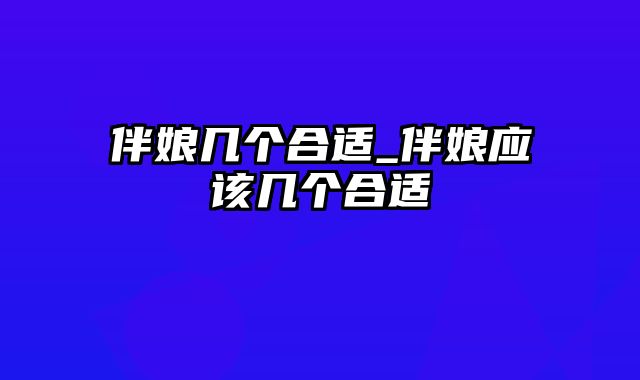 伴娘几个合适_伴娘应该几个合适